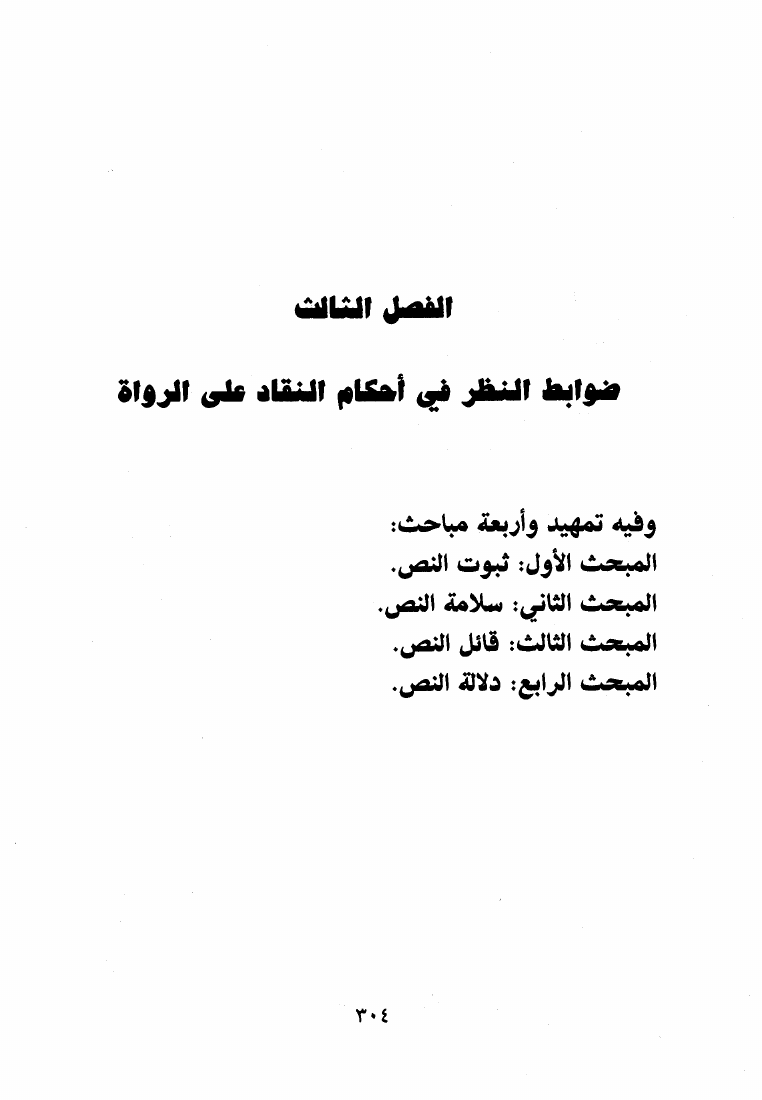 الفصل الثالث

ضوابط النظر في أحكام النقاد على الرواة

وفيه تمهيد وأربعة مباحث:
المبحث الأول: ثبوت النص.
المبحث الثاني: سلامة النص.
المبحث الثالث: قائل النص.
المبحث الرابع: دلالة النص.

٣٠٤